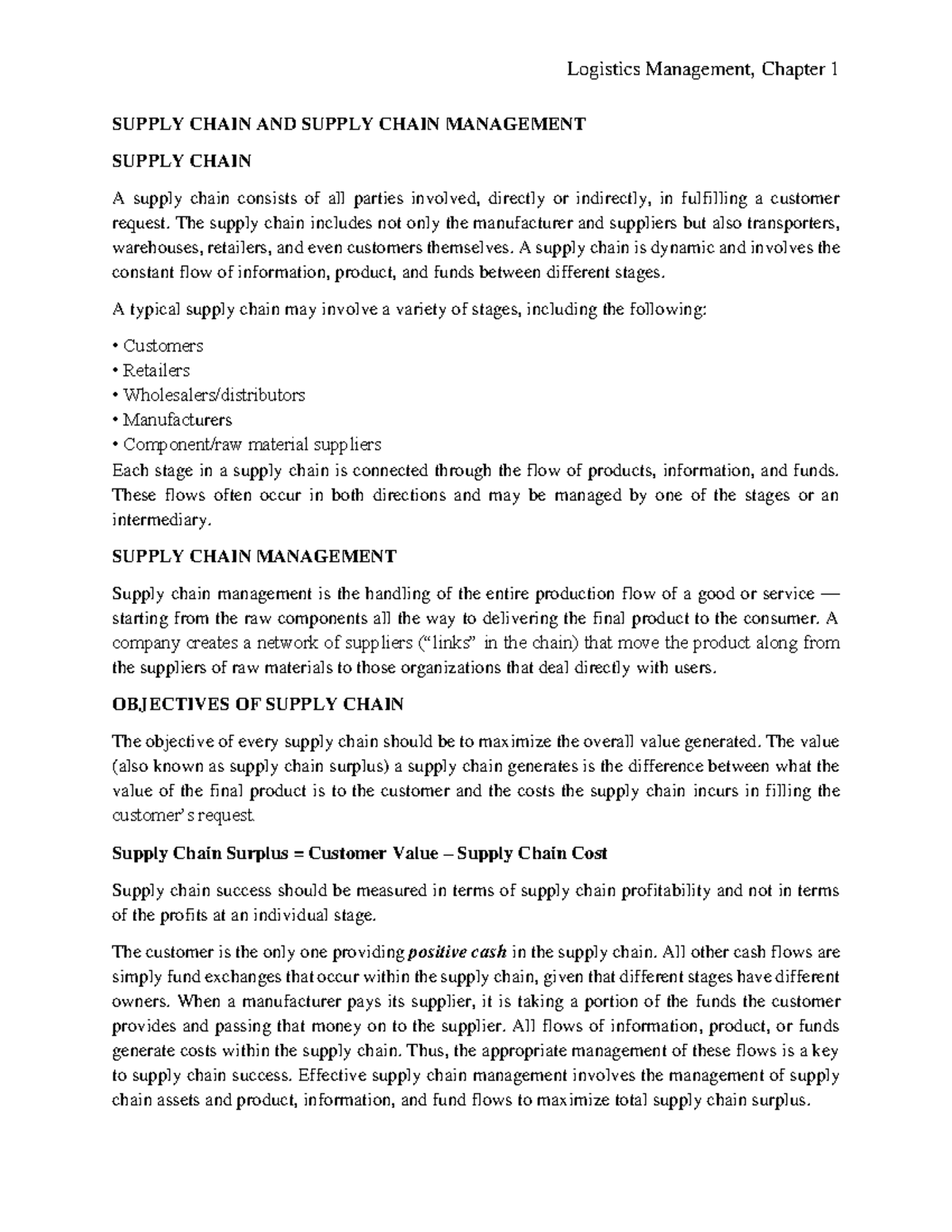 Logistics Management, Chapter 1

SUPPLY CHAIN AND SUPPLY CHAIN MANAGEMENT

SUPPLY CHAIN

A supply chain consists of all parties involved, directly or indirectly, in fulfilling a customer request. The supply chain includes not only the manufacturer and suppliers but also transporters, warehouses, retailers, and even customers themselves. A supply chain is dynamic and involves the constant flow of information, product, and funds between different stages.

A typical supply chain may involve a variety of stages, including the following:

• Customers
• Retailers
• Wholesalers/distributors
• Manufacturers
• Component/raw material suppliers
Each stage in a supply chain is connected through the flow of products, information, and funds. These flows often occur in both directions and may be managed by one of the stages or an intermediary.

SUPPLY CHAIN MANAGEMENT

Supply chain management is the handling of the entire production flow of a good or service — starting from the raw components all the way to delivering the final product to the consumer. A company creates a network of suppliers ("links" in the chain) that move the product along from the suppliers of raw materials to those organizations that deal directly with users.

OBJECTIVES OF SUPPLY CHAIN

The objective of every supply chain should be to maximize the overall value generated. The value (also known as supply chain surplus) a supply chain generates is the difference between what the value of the final product is to the customer and the costs the supply chain incurs in filling the customer's request.

Supply Chain Surplus = Customer Value – Supply Chain Cost

Supply chain success should be measured in terms of supply chain profitability and not in terms of the profits at an individual stage.

The customer is the only one providing positive cash in the supply chain. All other cash flows are simply fund exchanges that occur within the supply chain, given that different stages have different owners. When a manufacturer pays its supplier, it is taking a portion of the funds the customer provides and passing that money on to the supplier. All flows of information, product, or funds generate costs within the supply chain. Thus, the appropriate management of these flows is a key to supply chain success. Effective supply chain management involves the management of supply chain assets and product, information, and fund flows to maximize total supply chain surplus.